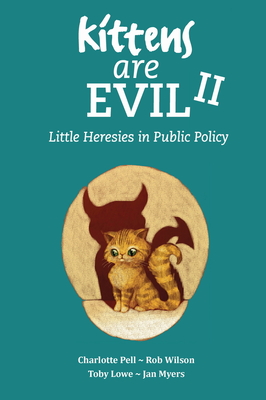 Kittens are EVIL II

Little Heresies in Public Policy

Charlotte Pell ~ Rob Wilson
Toby Lowe ~ Jan Myers